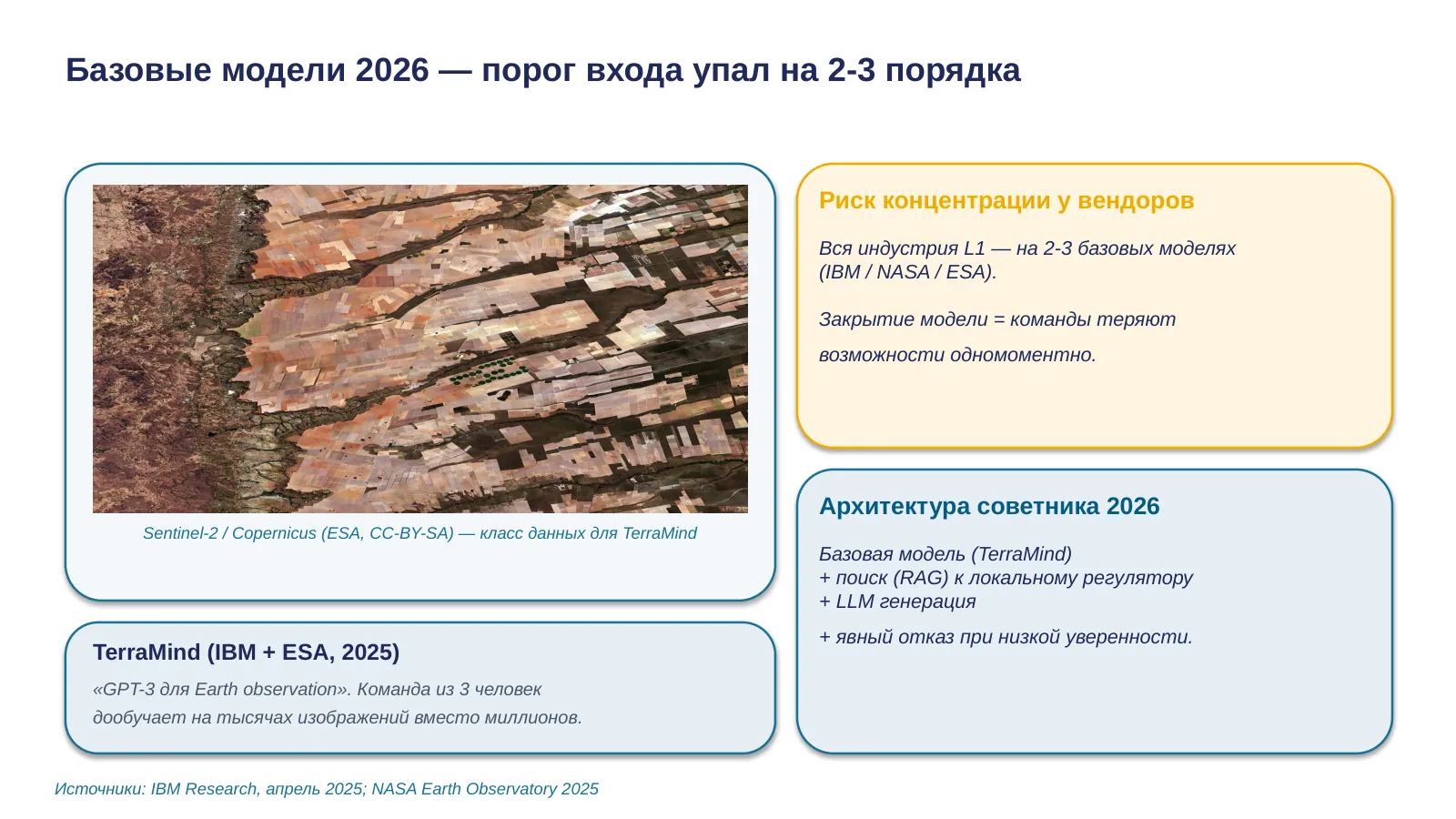 Базовые модели 2026 — порог входа упал на 2-3 порядка

Sentinel-2 / Copernicus (ESA, CC-BY-SA) — класс данных для TerraMind

TerraMind (IBM + ESA, 2025)

«GPT-3 для Earth observation». Команда из 3 человек дообучает на тысячах изображений вместо миллионов.

Риск концентрации у вендоров

Вся индустрия L1 — на 2-3 базовых моделях (IBM / NASA / ESA).

Закрытие модели = команды теряют возможности одномоментно.

Архитектура советника 2026

Базовая модель (TerraMind)
+ поиск (RAG) к локальному регулятору
+ LLM генерация

+ явный отказ при низкой уверенности.

Источники: IBM Research, апрель 2025; NASA Earth Observatory 2025